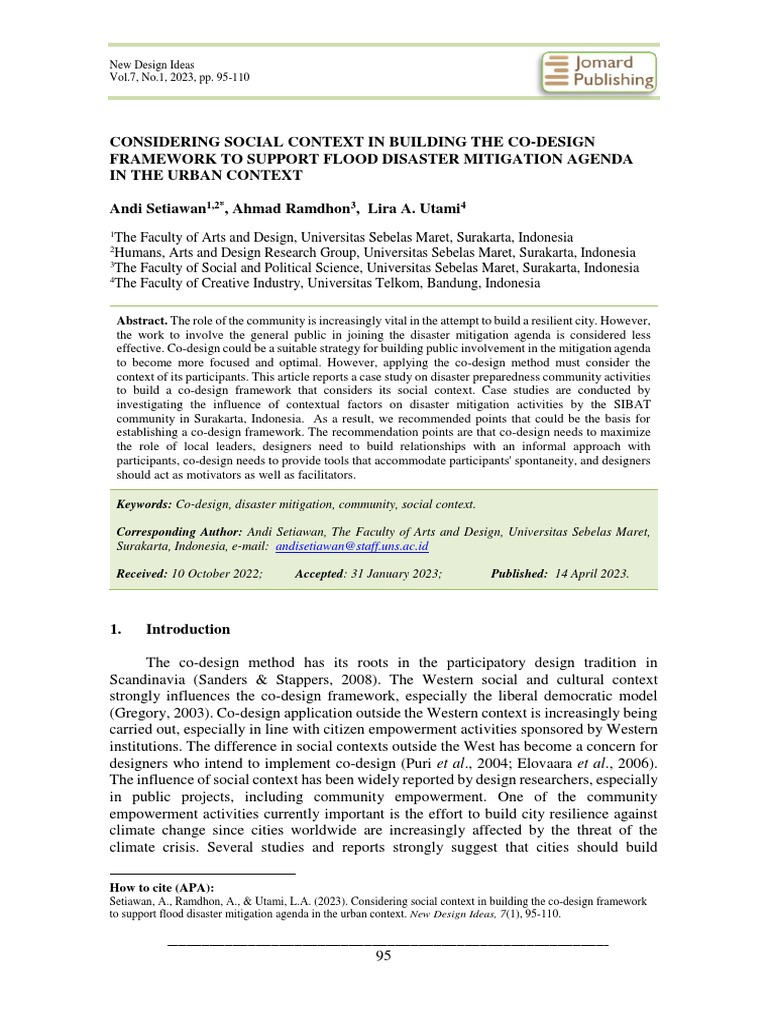 New Design Ideas
Vol.7, No.1, 2023, pp. 95-110

Jomard Publishing

CONSIDERING SOCIAL CONTEXT IN BUILDING THE CO-DESIGN FRAMEWORK TO SUPPORT FLOOD DISASTER MITIGATION AGENDA IN THE URBAN CONTEXT

Andi Setiawan$^{1,2*}$, Ahmad Ramdhon$^{3}$, Lira A. Utami$^{4}$

$^{1}$The Faculty of Arts and Design, Universitas Sebelas Maret, Surakarta, Indonesia
$^{2}$Humans, Arts and Design Research Group, Universitas Sebelas Maret, Surakarta, Indonesia
$^{3}$The Faculty of Social and Political Science, Universitas Sebelas Maret, Surakarta, Indonesia
$^{4}$The Faculty of Creative Industry, Universitas Telkom, Bandung, Indonesia

Abstract. The role of the community is increasingly vital in the attempt to build a resilient city. However, the work to involve the general public in joining the disaster mitigation agenda is considered less effective. Co-design could be a suitable strategy for building public involvement in the mitigation agenda to become more focused and optimal. However, applying the co-design method must consider the context of its participants. This article reports a case study on disaster preparedness community activities to build a co-design framework that considers its social context. Case studies are conducted by investigating the influence of contextual factors on disaster mitigation activities by the SIBAT community in Surakarta, Indonesia. As a result, we recommended points that could be the basis for establishing a co-design framework. The recommendation points are that co-design needs to maximize the role of local leaders, designers need to build relationships with an informal approach with participants, co-design needs to provide tools that accommodate participants' spontaneity, and designers should act as motivators as well as facilitators.

Keywords: Co-design, disaster mitigation, community, social context.

Corresponding Author: Andi Setiawan, The Faculty of Arts and Design, Universitas Sebelas Maret, Surakarta, Indonesia, e-mail: andisetiawan@staff.uns.ac.id

Received: 10 October 2022; Accepted: 31 January 2023; Published: 14 April 2023.

1. Introduction

The co-design method has its roots in the participatory design tradition in Scandinavia (Sanders & Stappers, 2008). The Western social and cultural context strongly influences the co-design framework, especially the liberal democratic model (Gregory, 2003). Co-design application outside the Western context is increasingly being carried out, especially in line with citizen empowerment activities sponsored by Western institutions. The difference in social contexts outside the West has become a concern for designers who intend to implement co-design (Puri et al., 2004; Elovaara et al., 2006). The influence of social context has been widely reported by design researchers, especially in public projects, including community empowerment. One of the community empowerment activities currently important is the effort to build city resilience against climate change since cities worldwide are increasingly affected by the threat of the climate crisis. Several studies and reports strongly suggest that cities should build

How to cite (APA):
Setiawan, A., Ramdhon, A., & Utami, L.A. (2023). Considering social context in building the co-design framework to support flood disaster mitigation agenda in the urban context. New Design Ideas, 7(1), 95-110.

95